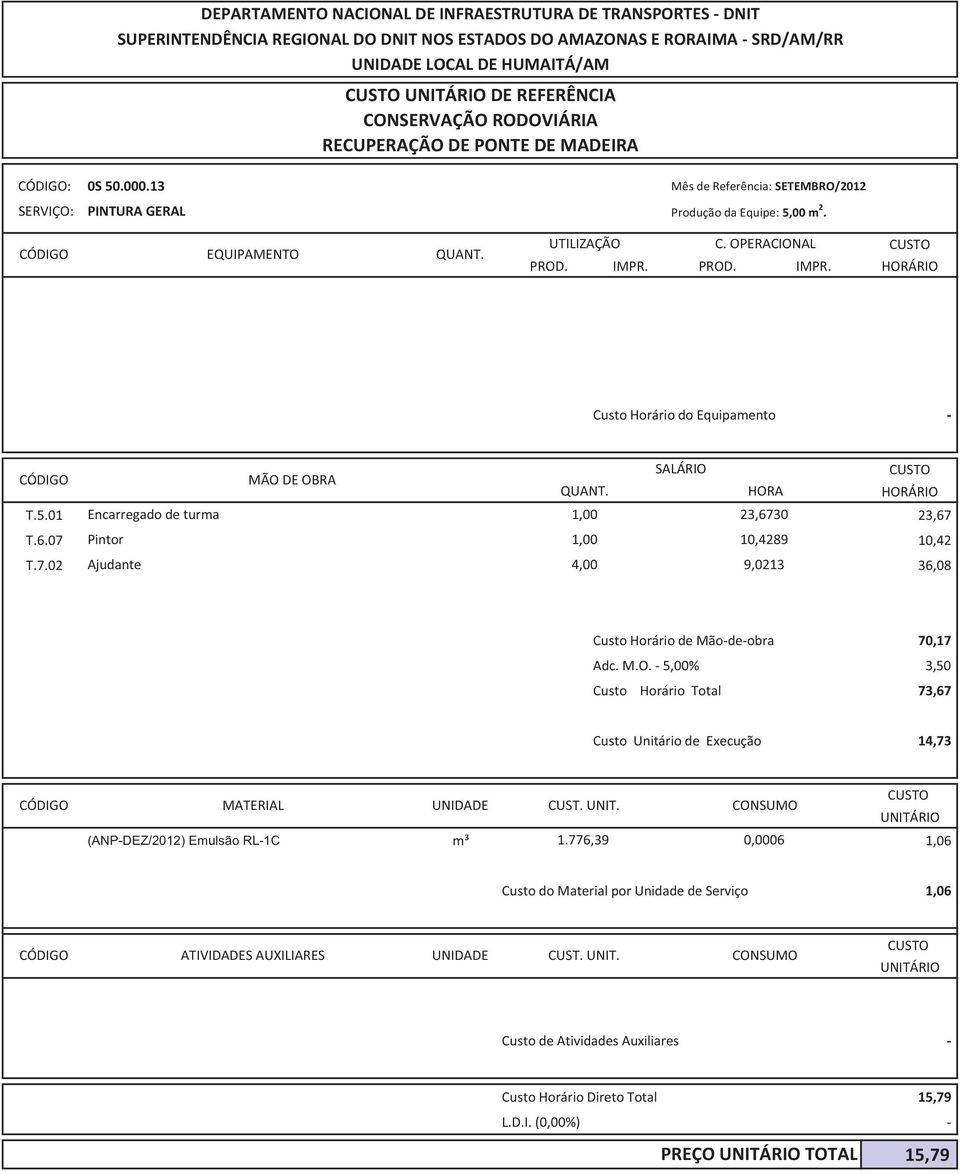 DEPARTAMENTO NACIONAL DE INFRAESTRUTURA DE TRANSPORTES - DNIT
SUPERINTENDÊNCIA REGIONAL DO DNIT NOS ESTADOS DO AMAZONAS E RORAIMA - SRD/AM/RR
UNIDADE LOCAL DE HUMAITÁ/AM

CUSTO UNITÁRIO DE REFERÊNCIA
CONSERVAÇÃO RODOVIÁRIA
RECUPERAÇÃO DE PONTE DE MADEIRA

CÓDIGO: 0S 50.000.13
Mês de Referência: SETEMBRO/2012
SERVIÇO: PINTURA GERAL
Produção da Equipe: 5,00 m$^2$.

| CÓDIGO | EQUIPAMENTO | QUANT. | UTILIZAÇÃO PROD. | UTILIZAÇÃO IMPR. | C. OPERACIONAL PROD. | C. OPERACIONAL IMPR. | CUSTO HORÁRIO |
|---|---|---|---|---|---|---|---|

Custo Horário do Equipamento -

| CÓDIGO | MÃO DE OBRA | QUANT. | SALÁRIO HORA | CUSTO HORÁRIO |
|---|---|---|---|---|
| T.5.01 | Encarregado de turma | 1,00 | 23,6730 | 23,67 |
| T.6.07 | Pintor | 1,00 | 10,4289 | 10,42 |
| T.7.02 | Ajudante | 4,00 | 9,0213 | 36,08 |

Custo Horário de Mão-de-obra 70,17
Adc. M.O. - 5,00% 3,50
Custo Horário Total 73,67

Custo Unitário de Execução 14,73

| CÓDIGO | MATERIAL | UNIDADE | CUST. UNIT. | CONSUMO | CUSTO UNITÁRIO |
|---|---|---|---|---|---|
| | (ANP-DEZ/2012) Emulsão RL-1C | m³ | 1.776,39 | 0,0006 | 1,06 |

Custo do Material por Unidade de Serviço 1,06

| CÓDIGO | ATIVIDADES AUXILIARES | UNIDADE | CUST. UNIT. | CONSUMO | CUSTO UNITÁRIO |
|---|---|---|---|---|---|

Custo de Atividades Auxiliares -

Custo Horário Direto Total 15,79
L.D.I. (0,00%) -

PREÇO UNITÁRIO TOTAL 15,79